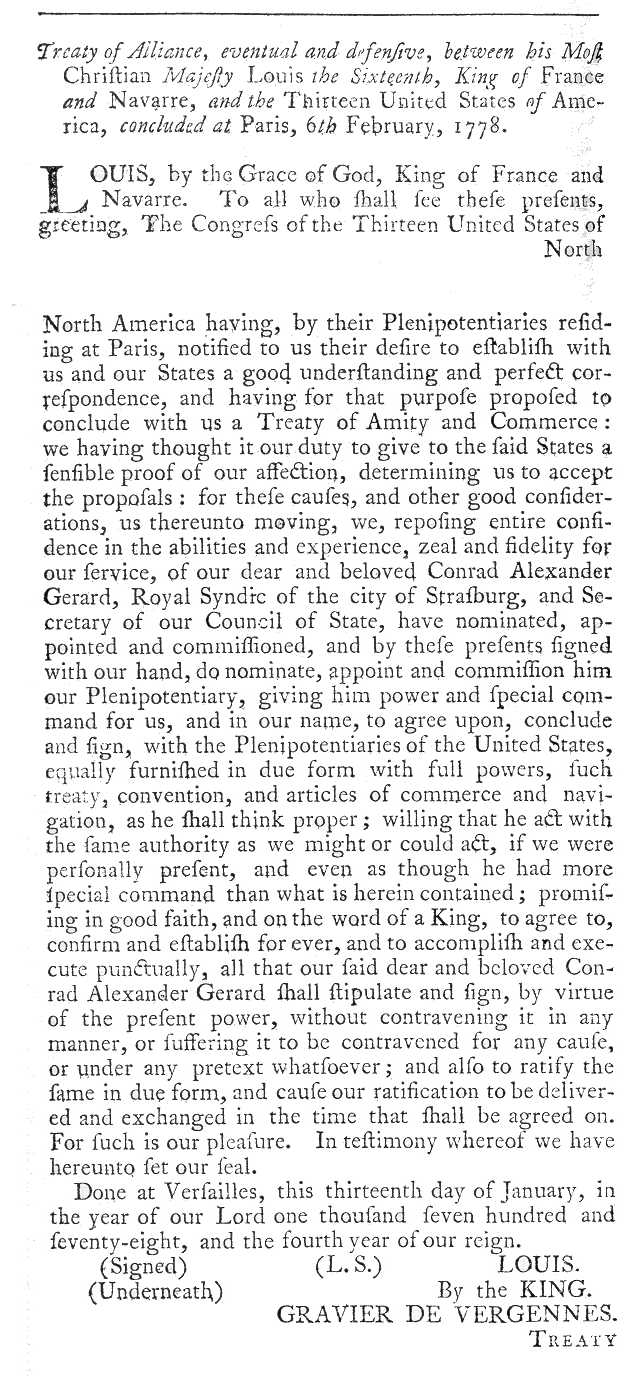 Treaty of Alliance, eventual and defenſive, between his Moſt Chriſtian Majeſty Louis the Sixteenth, King of France and Navarre, and the Thirteen United States of America, concluded at Paris, 6th February, 1778.

LOUIS, by the Grace of God, King of France and Navarre. To all who ſhall ſee theſe preſents, greeting, The Congreſs of the Thirteen United States of North

North America having, by their Plenipotentiaries reſiding at Paris, notified to us their deſire to eſtabliſh with us and our States a good underſtanding and perfect correſpondence, and having for that purpoſe propoſed to conclude with us a Treaty of Amity and Commerce: we having thought it our duty to give to the ſaid States a ſenſible proof of our affection, determining us to accept the propoſals: for theſe cauſes, and other good conſiderations, us thereunto moving, we, repoſing entire confidence in the abilities and experience, zeal and fidelity for our ſervice, of our dear and beloved Conrad Alexander Gerard, Royal Syndic of the city of Straſburg, and Secretary of our Council of State, have nominated, appointed and commiſſioned, and by theſe preſents ſigned with our hand, do nominate, appoint and commiſſion him our Plenipotentiary, giving him power and ſpecial command for us, and in our name, to agree upon, conclude and ſign, with the Plenipotentiaries of the United States, equally furniſhed in due form with full powers, ſuch treaty, convention, and articles of commerce and navigation, as he ſhall think proper; willing that he act with the ſame authority as we might or could act, if we were perſonally preſent, and even as though he had more ſpecial command than what is herein contained; promiſing in good faith, and on the word of a King, to agree to, confirm and eſtabliſh for ever, and to accompliſh and execute punctually, all that our ſaid dear and beloved Conrad Alexander Gerard ſhall ſtipulate and ſign, by virtue of the preſent power, without contravening it in any manner, or ſuffering it to be contravened for any cauſe, or under any pretext whatſoever; and alſo to ratify the ſame in due form, and cauſe our ratification to be delivered and exchanged in the time that ſhall be agreed on. For ſuch is our pleaſure. In teſtimony whereof we have hereunto ſet our ſeal.

Done at Verſailles, this thirteenth day of January, in the year of our Lord one thouſand ſeven hundred and ſeventy-eight, and the fourth year of our reign.

(Signed) (L. S.) LOUIS.
(Underneath) By the KING.
GRAVIER DE VERGENNES.

TREATY